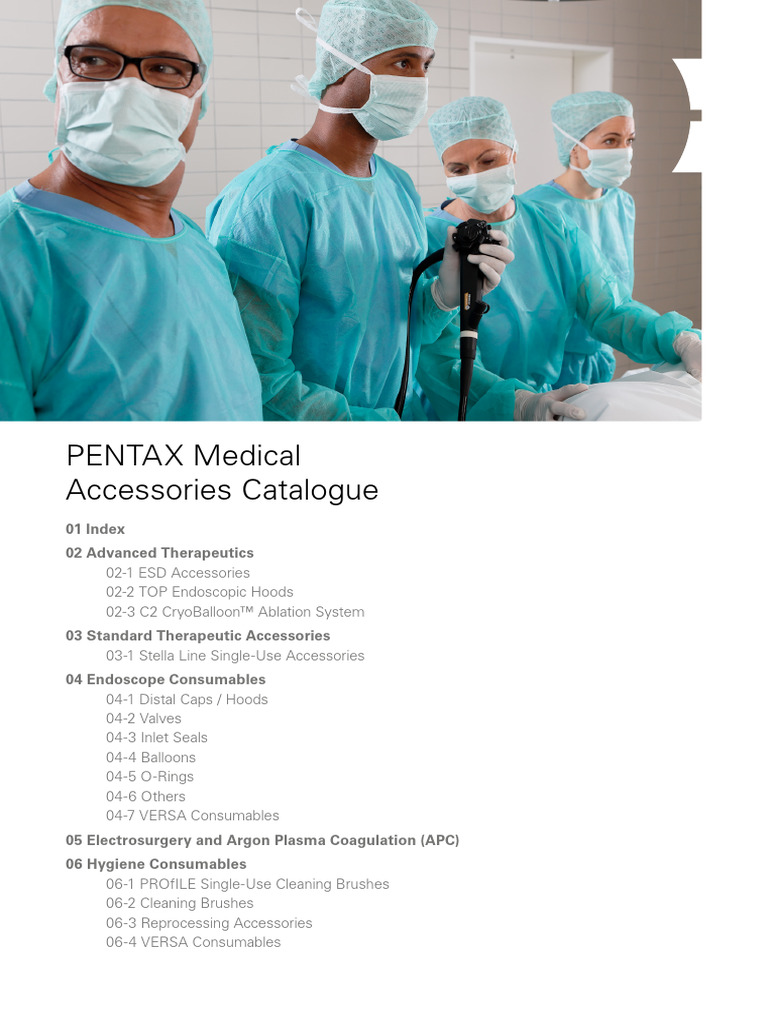 PENTAX Medical
Accessories Catalogue

01 Index
02 Advanced Therapeutics
02-1 ESD Accessories
02-2 TOP Endoscopic Hoods
02-3 C2 CryoBalloon™ Ablation System
03 Standard Therapeutic Accessories
03-1 Stella Line Single-Use Accessories
04 Endoscope Consumables
04-1 Distal Caps / Hoods
04-2 Valves
04-3 Inlet Seals
04-4 Balloons
04-5 O-Rings
04-6 Others
04-7 VERSA Consumables
05 Electrosurgery and Argon Plasma Coagulation (APC)
06 Hygiene Consumables
06-1 PROfILE Single-Use Cleaning Brushes
06-2 Cleaning Brushes
06-3 Reprocessing Accessories
06-4 VERSA Consumables